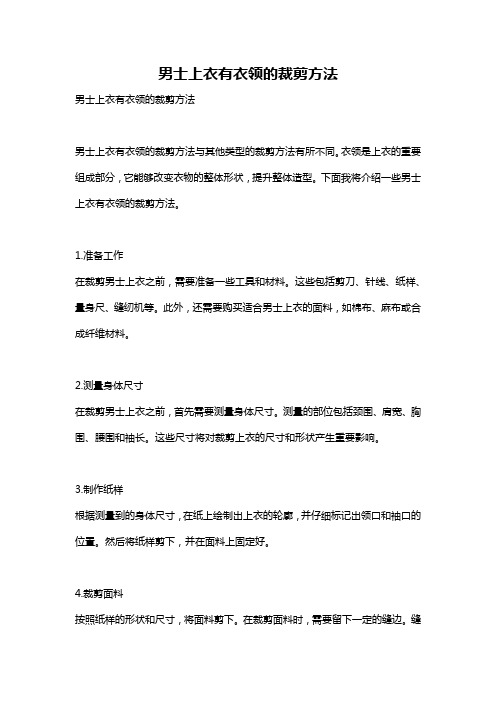 男士上衣有衣领的裁剪方法

男士上衣有衣领的裁剪方法

男士上衣有衣领的裁剪方法与其他类型的裁剪方法有所不同。衣领是上衣的重要组成部分，它能够改变衣物的整体形状，提升整体造型。下面我将介绍一些男士上衣有衣领的裁剪方法。

1.准备工作

在裁剪男士上衣之前，需要准备一些工具和材料。这些包括剪刀、针线、纸样、量身尺、缝纫机等。此外，还需要购买适合男士上衣的面料，如棉布、麻布或合成纤维材料。

2.测量身体尺寸

在裁剪男士上衣之前，首先需要测量身体尺寸。测量的部位包括颈围、肩宽、胸围、腰围和袖长。这些尺寸将对裁剪上衣的尺寸和形状产生重要影响。

3.制作纸样

根据测量到的身体尺寸，在纸上绘制出上衣的轮廓，并仔细标记出领口和袖口的位置。然后将纸样剪下，并在面料上固定好。

4.裁剪面料

按照纸样的形状和尺寸，将面料剪下。在裁剪面料时，需要留下一定的缝边。缝